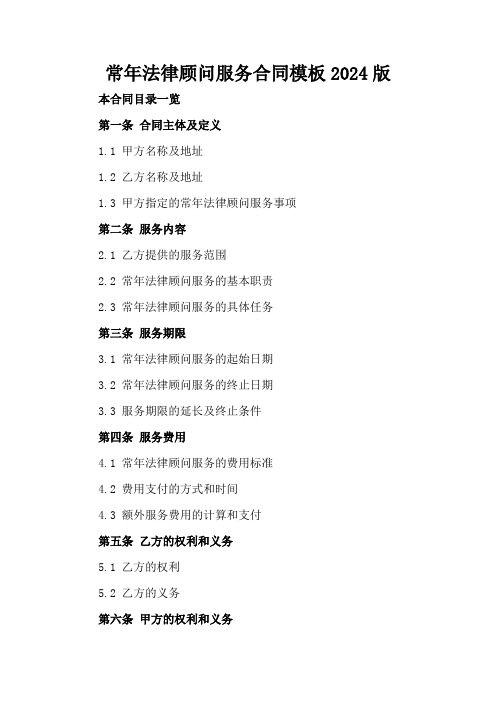 常年法律顾问服务合同模板 2024 版

本合同目录一览

第一条 合同主体及定义

1.1 甲方名称及地址

1.2 乙方名称及地址

1.3 甲方指定的常年法律顾问服务事项

第二条 服务内容

2.1 乙方提供的服务范围

2.2 常年法律顾问服务的基本职责

2.3 常年法律顾问服务的具体任务

第三条 服务期限

3.1 常年法律顾问服务的起始日期

3.2 常年法律顾问服务的终止日期

3.3 服务期限的延长及终止条件

第四条 服务费用

4.1 常年法律顾问服务的费用标准

4.2 费用支付的方式和时间

4.3 额外服务费用的计算和支付

第五条 乙方的权利和义务

5.1 乙方的权利

5.2 乙方的义务

第六条 甲方的权利和义务